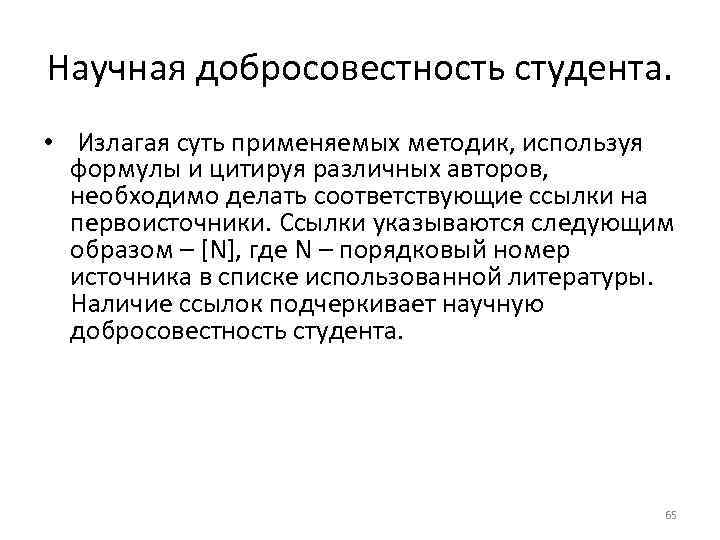 Научная добросовестность студента.

• Излагая суть применяемых методик, используя формулы и цитируя различных авторов, необходимо делать соответствующие ссылки на первоисточники. Ссылки указываются следующим образом – [N], где N – порядковый номер источника в списке использованной литературы. Наличие ссылок подчеркивает научную добросовестность студента.

65